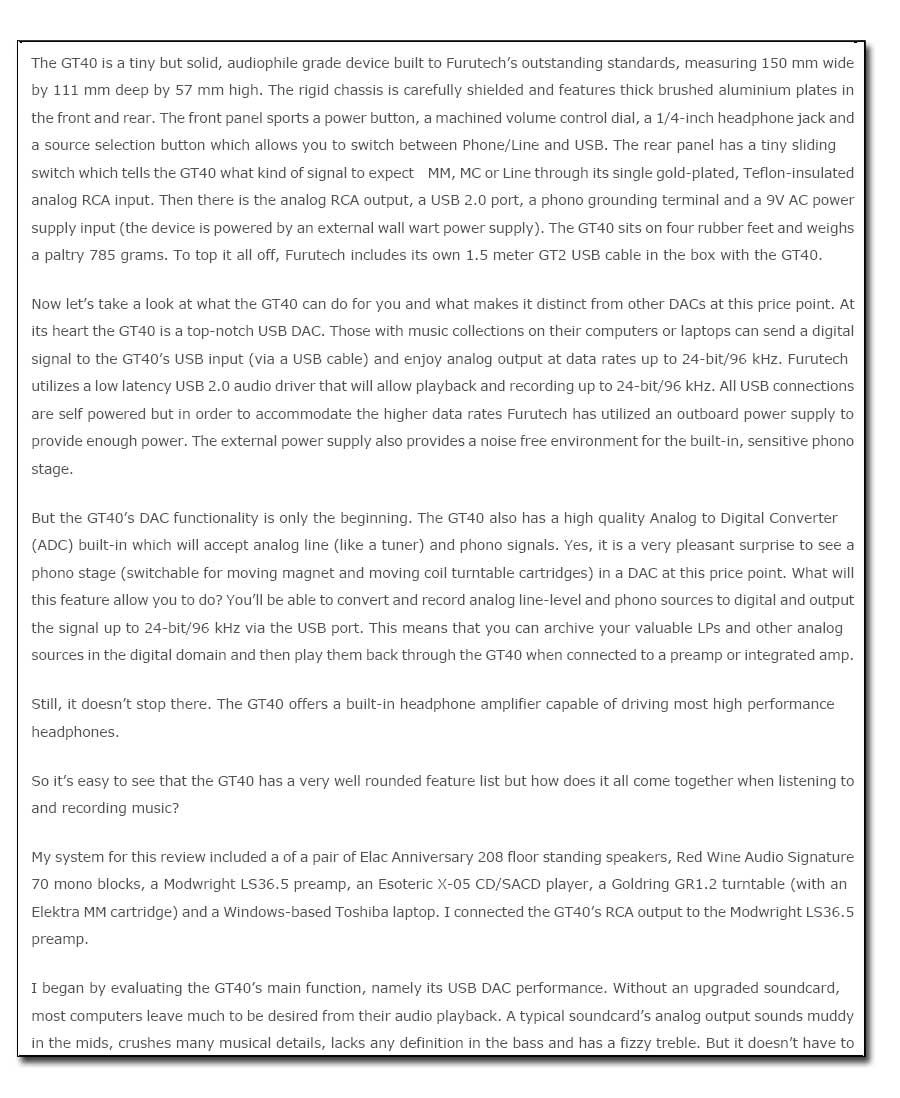 The GT40 is a tiny but solid, audiophile grade device built to Furutech's outstanding standards, measuring 150 mm wide by 111 mm deep by 57 mm high. The rigid chassis is carefully shielded and features thick brushed aluminium plates in the front and rear. The front panel sports a power button, a machined volume control dial, a 1/4-inch headphone jack and a source selection button which allows you to switch between Phone/Line and USB. The rear panel has a tiny sliding switch which tells the GT40 what kind of signal to expect MM, MC or Line through its single gold-plated, Teflon-insulated analog RCA input. Then there is the analog RCA output, a USB 2.0 port, a phono grounding terminal and a 9V AC power supply input (the device is powered by an external wall wart power supply). The GT40 sits on four rubber feet and weighs a paltry 785 grams. To top it all off, Furutech includes its own 1.5 meter GT2 USB cable in the box with the GT40.

Now let's take a look at what the GT40 can do for you and what makes it distinct from other DACs at this price point. At its heart the GT40 is a top-notch USB DAC. Those with music collections on their computers or laptops can send a digital signal to the GT40's USB input (via a USB cable) and enjoy analog output at data rates up to 24-bit/96 kHz. Furutech utilizes a low latency USB 2.0 audio driver that will allow playback and recording up to 24-bit/96 kHz. All USB connections are self powered but in order to accommodate the higher data rates Furutech has utilized an outboard power supply to provide enough power. The external power supply also provides a noise free environment for the built-in, sensitive phono stage.

But the GT40's DAC functionality is only the beginning. The GT40 also has a high quality Analog to Digital Converter (ADC) built-in which will accept analog line (like a tuner) and phono signals. Yes, it is a very pleasant surprise to see a phono stage (switchable for moving magnet and moving coil turntable cartridges) in a DAC at this price point. What will this feature allow you to do? You'll be able to convert and record analog line-level and phono sources to digital and output the signal up to 24-bit/96 kHz via the USB port. This means that you can archive your valuable LPs and other analog sources in the digital domain and then play them back through the GT40 when connected to a preamp or integrated amp.

Still, it doesn't stop there. The GT40 offers a built-in headphone amplifier capable of driving most high performance headphones.

So it's easy to see that the GT40 has a very well rounded feature list but how does it all come together when listening to and recording music?

My system for this review included a of a pair of Elac Anniversary 208 floor standing speakers, Red Wine Audio Signature 70 mono blocks, a Modwright LS36.5 preamp, an Esoteric X-05 CD/SACD player, a Goldring GR1.2 turntable (with an Elektra MM cartridge) and a Windows-based Toshiba laptop. I connected the GT40's RCA output to the Modwright LS36.5 preamp.

I began by evaluating the GT40's main function, namely its USB DAC performance. Without an upgraded soundcard, most computers leave much to be desired from their audio playback. A typical soundcard's analog output sounds muddy in the mids, crushes many musical details, lacks any definition in the bass and has a fizzy treble. But it doesn't have to